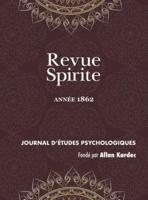 Revue Spirite

ANNÉE 1862

JOURNAL D'ÉTUDES PSYCHOLOGIQUES

Fondé par Allan Kardec